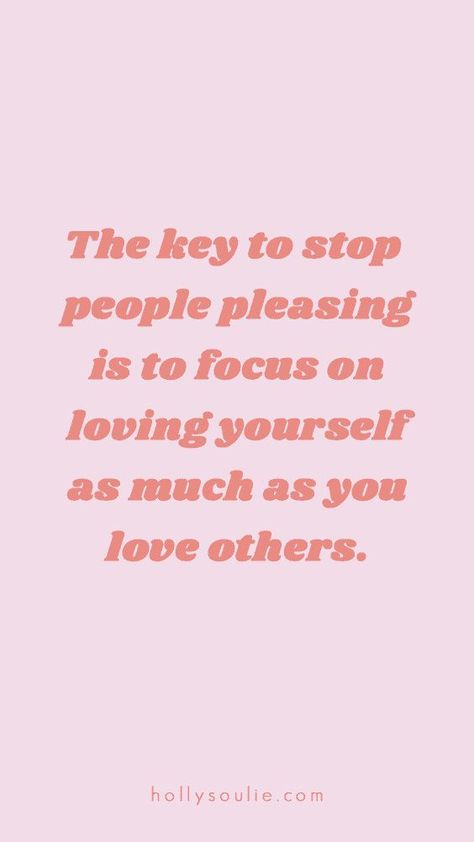 The key to stop people pleasing is to focus on loving yourself as much as you love others.

hollysoulie.com